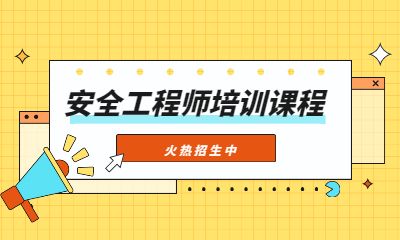 安全工程师培训课程

火热招生中